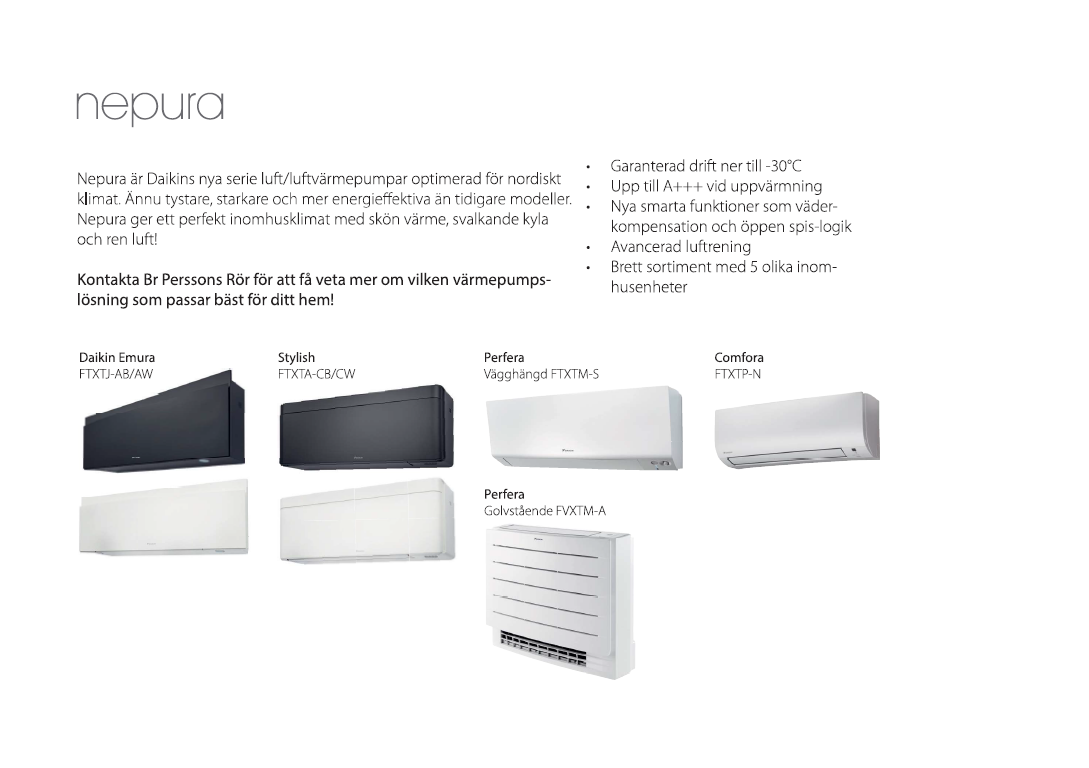 nepura

Nepura är Daikins nya serie luft/luftvärmepumpar optimerad för nordiskt klimat. Ännu tystare, starkare och mer energieffektiva än tidigare modeller. Nepura ger ett perfekt inomhusklimat med skön värme, svalkande kyla och ren luft!

Kontakta Br Perssons Rör för att få veta mer om vilken värmepumpslösning som passar bäst för ditt hem!

• Garanterad drift ner till -30°C
• Upp till A+++ vid uppvärmning
• Nya smarta funktioner som väderkompensation och öppen spis-logik
• Avancerad luftrening
• Brett sortiment med 5 olika inomhusenheter

Daikin Emura
FTXTJ-AB/AW

Stylish
FTXTA-CB/CW

Perfera
Vägghängd FTXTM-S

Comfora
FTXTP-N

Perfera
Golvstående FVXTM-A